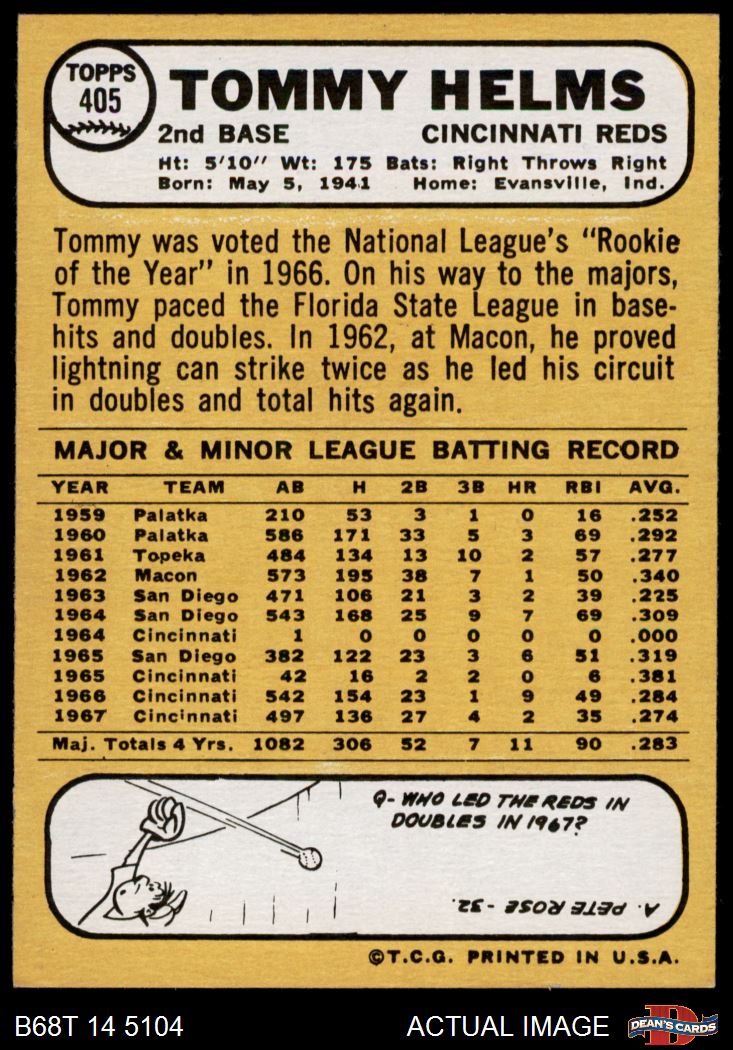 TOPPS
405

TOMMY HELMS

2nd BASE CINCINNATI REDS

Ht: 5'10" Wt: 175 Bats: Right Throws Right
Born: May 5, 1941 Home: Evansville, Ind.

Tommy was voted the National League's "Rookie of the Year" in 1966. On his way to the majors, Tommy paced the Florida State League in basehits and doubles. In 1962, at Macon, he proved lightning can strike twice as he led his circuit in doubles and total hits again.

MAJOR & MINOR LEAGUE BATTING RECORD

| YEAR | TEAM | AB | H | 2B | 3B | HR | RBI | AVG. |
|---|---|---|---|---|---|---|---|---|
| 1959 | Palatka | 210 | 53 | 3 | 1 | 0 | 16 | .252 |
| 1960 | Palatka | 586 | 171 | 33 | 5 | 3 | 69 | .292 |
| 1961 | Topeka | 484 | 134 | 13 | 10 | 2 | 57 | .277 |
| 1962 | Macon | 573 | 195 | 38 | 7 | 1 | 50 | .340 |
| 1963 | San Diego | 471 | 106 | 21 | 3 | 2 | 39 | .225 |
| 1964 | San Diego | 543 | 168 | 25 | 9 | 7 | 69 | .309 |
| 1964 | Cincinnati | 1 | 0 | 0 | 0 | 0 | 0 | .000 |
| 1965 | San Diego | 382 | 122 | 23 | 3 | 6 | 51 | .319 |
| 1965 | Cincinnati | 42 | 16 | 2 | 2 | 0 | 6 | .381 |
| 1966 | Cincinnati | 542 | 154 | 23 | 1 | 9 | 49 | .284 |
| 1967 | Cincinnati | 497 | 136 | 27 | 4 | 2 | 35 | .274 |
| Maj. Totals 4 Yrs. | | 1082 | 306 | 52 | 7 | 11 | 90 | .283 |

Q- WHO LED THE REDS IN DOUBLES IN 1967?

A. PETE ROSE - 32.

©T.C.G. PRINTED IN U.S.A.

B68T 14 5104 ACTUAL IMAGE DEAN'S CARDS